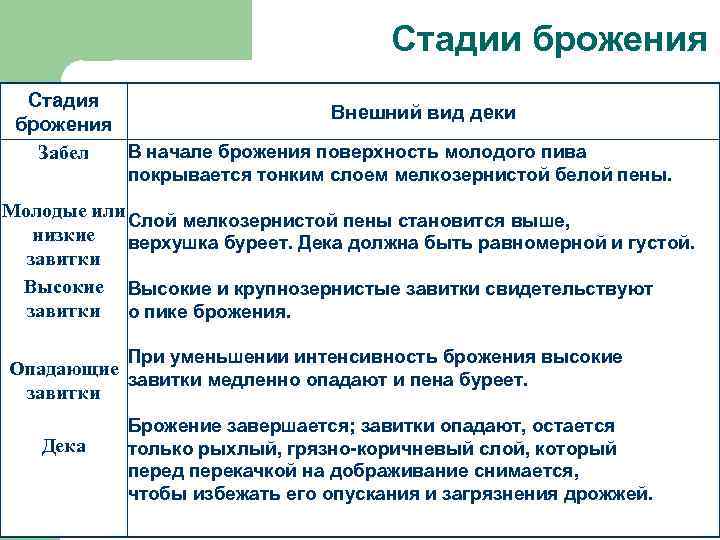 Стадии брожения

| Стадия брожения | Внешний вид деки |
|---|---|
| Забел | В начале брожения поверхность молодого пива покрывается тонким слоем мелкозернистой белой пены. |
| Молодые или низкие завитки | Слой мелкозернистой пены становится выше, верхушка буреет. Дека должна быть равномерной и густой. |
| Высокие завитки | Высокие и крупнозернистые завитки свидетельствуют о пике брожения. |
| Опадающие завитки | При уменьшении интенсивность брожения высокие завитки медленно опадают и пена буреет. |
| Дека | Брожение завершается; завитки опадают, остается только рыхлый, грязно-коричневый слой, который перед перекачкой на дображивание снимается, чтобы избежать его опускания и загрязнения дрожжей. |